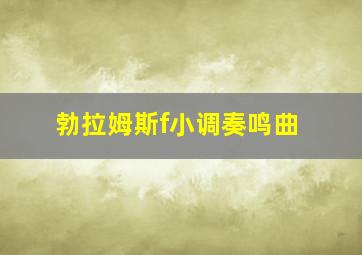 勃拉姆斯f小调奏鸣曲